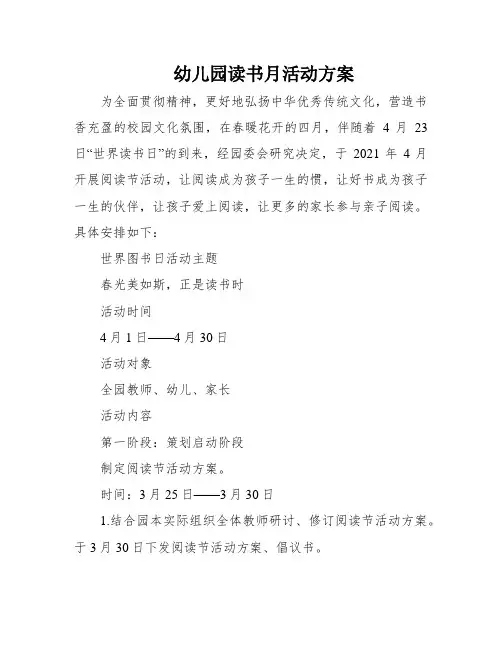 幼儿园读书月活动方案

为全面贯彻精神，更好地弘扬中华优秀传统文化，营造书香充盈的校园文化氛围，在春暖花开的四月，伴随着 4 月 23 日“世界读书日”的到来，经园委会研究决定，于 2021 年 4 月开展阅读节活动，让阅读成为孩子一生的惯，让好书成为孩子一生的伙伴，让孩子爱上阅读，让更多的家长参与亲子阅读。具体安排如下：

世界图书日活动主题

春光美如斯，正是读书时

活动时间

4 月 1 日——4 月 30 日

活动对象

全园教师、幼儿、家长

活动内容

第一阶段：策划启动阶段

制定阅读节活动方案。

时间：3 月 25 日——3 月 30 日

1.结合园本实际组织全体教师研讨、修订阅读节活动方案。于 3 月 30 日下发阅读节活动方案、倡议书。